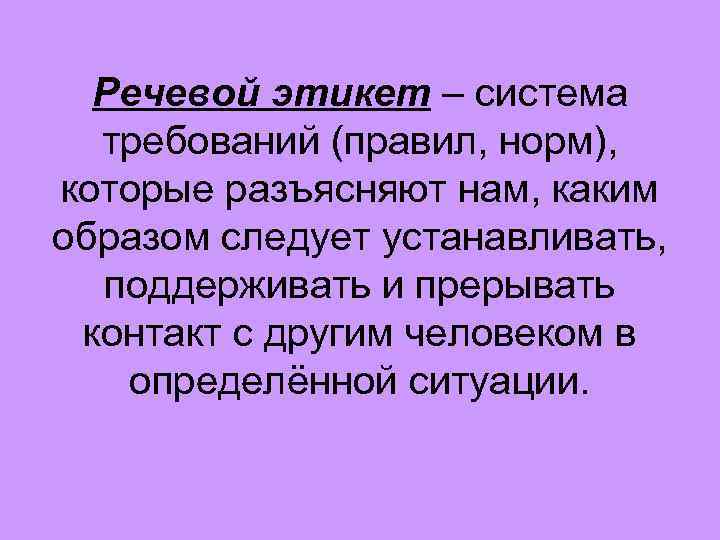 Речевой этикет – система требований (правил, норм), которые разъясняют нам, каким образом следует устанавливать, поддерживать и прерывать контакт с другим человеком в определённой ситуации.